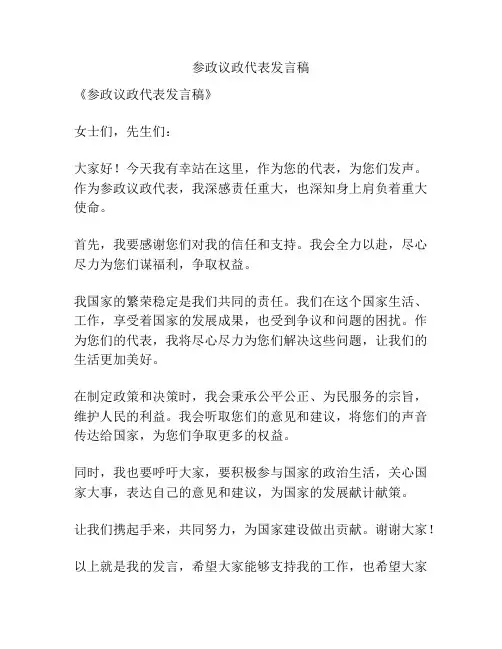 参政议政代表发言稿

《参政议政代表发言稿》

女士们，先生们：

大家好！今天我有幸站在这里，作为您的代表，为您们发声。作为参政议政代表，我深感责任重大，也深知身上肩负着重大使命。

首先，我要感谢您们对我的信任和支持。我会全力以赴，尽心尽力为您们谋福利，争取权益。

我国家的繁荣稳定是我们共同的责任。我们在这个国家生活、工作，享受着国家的发展成果，也受到争议和问题的困扰。作为您们的代表，我将尽心尽力为您们解决这些问题，让我们的生活更加美好。

在制定政策和决策时，我会秉承公平公正、为民服务的宗旨，维护人民的利益。我会听取您们的意见和建议，将您们的声音传达给国家，为您们争取更多的权益。

同时，我也要呼吁大家，要积极参与国家的政治生活，关心国家大事，表达自己的意见和建议，为国家的发展献计献策。

让我们携起手来，共同努力，为国家建设做出贡献。谢谢大家！

以上就是我的发言，希望大家能够支持我的工作，也希望大家